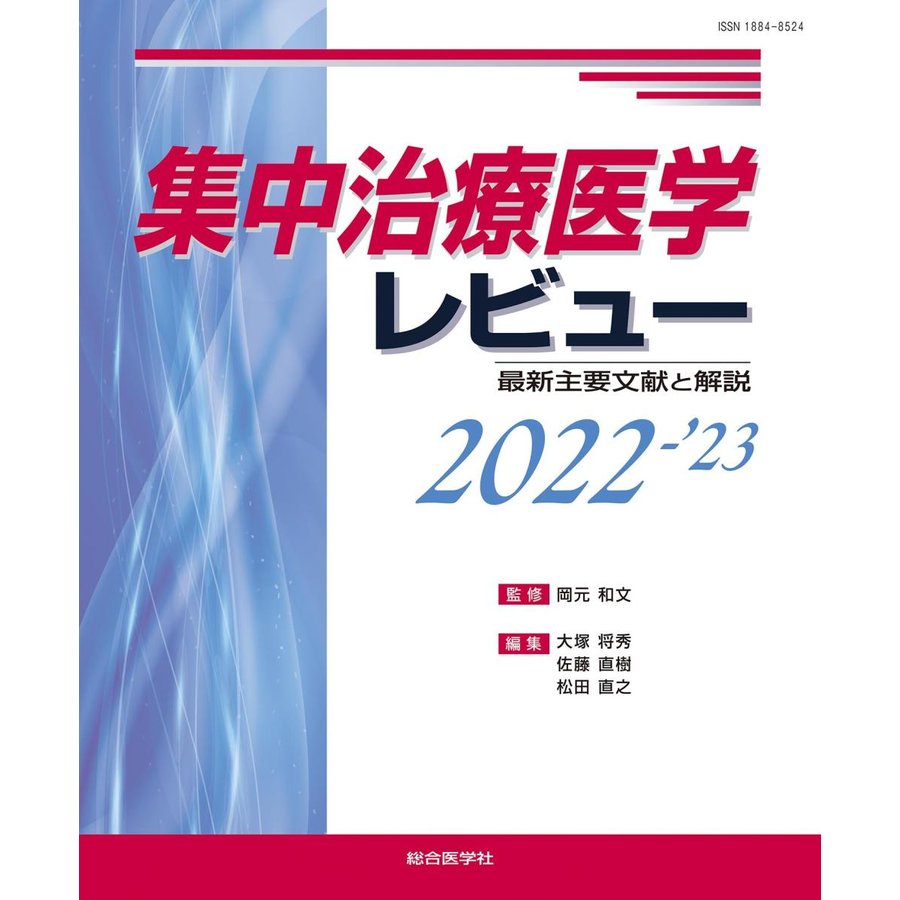 ISSN 1884-8524

集中治療医学
レビュー

最新主要文献と解説

2022-'23

監修 岡元 和文

編集 大塚 将秀
佐藤 直樹
松田 直之

総合医学社